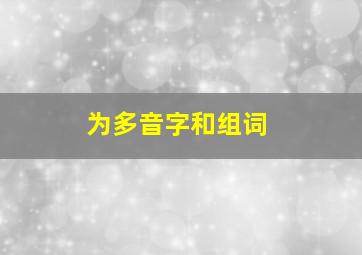 为多音字和组词